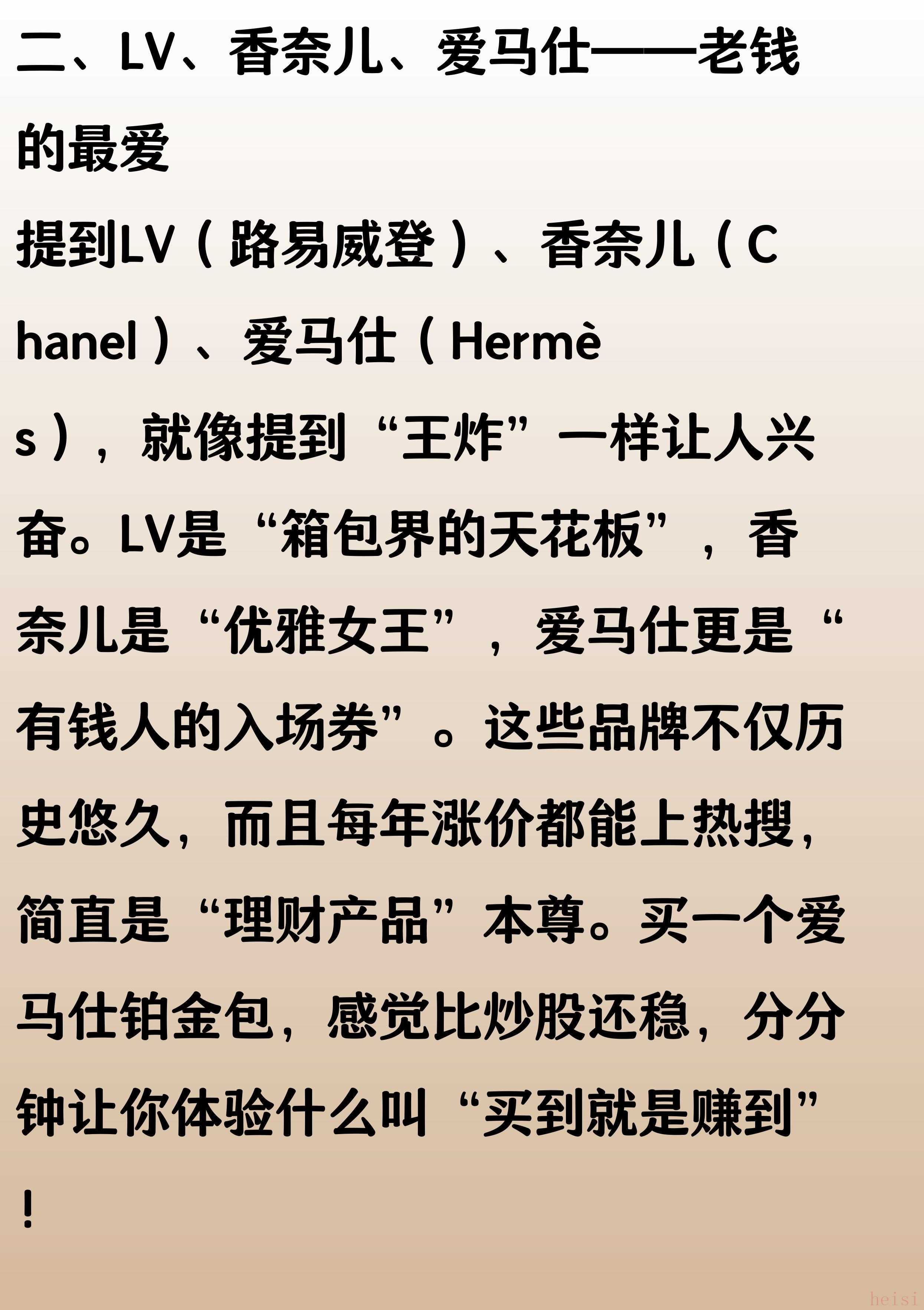 二、LV、香奈儿、爱马仕——老钱的最爱

提到LV（路易威登）、香奈儿（Chanel）、爱马仕（Hermès），就像提到“王炸”一样让人兴奋。LV是“箱包界的天花板”，香奈儿是“优雅女王”，爱马仕更是“有钱人的入场券”。这些品牌不仅历史悠久，而且每年涨价都能上热搜，简直是“理财产品”本尊。买一个爱马仕铂金包，感觉比炒股还稳，分分钟让你体验什么叫“买到就是赚到”！

heisi